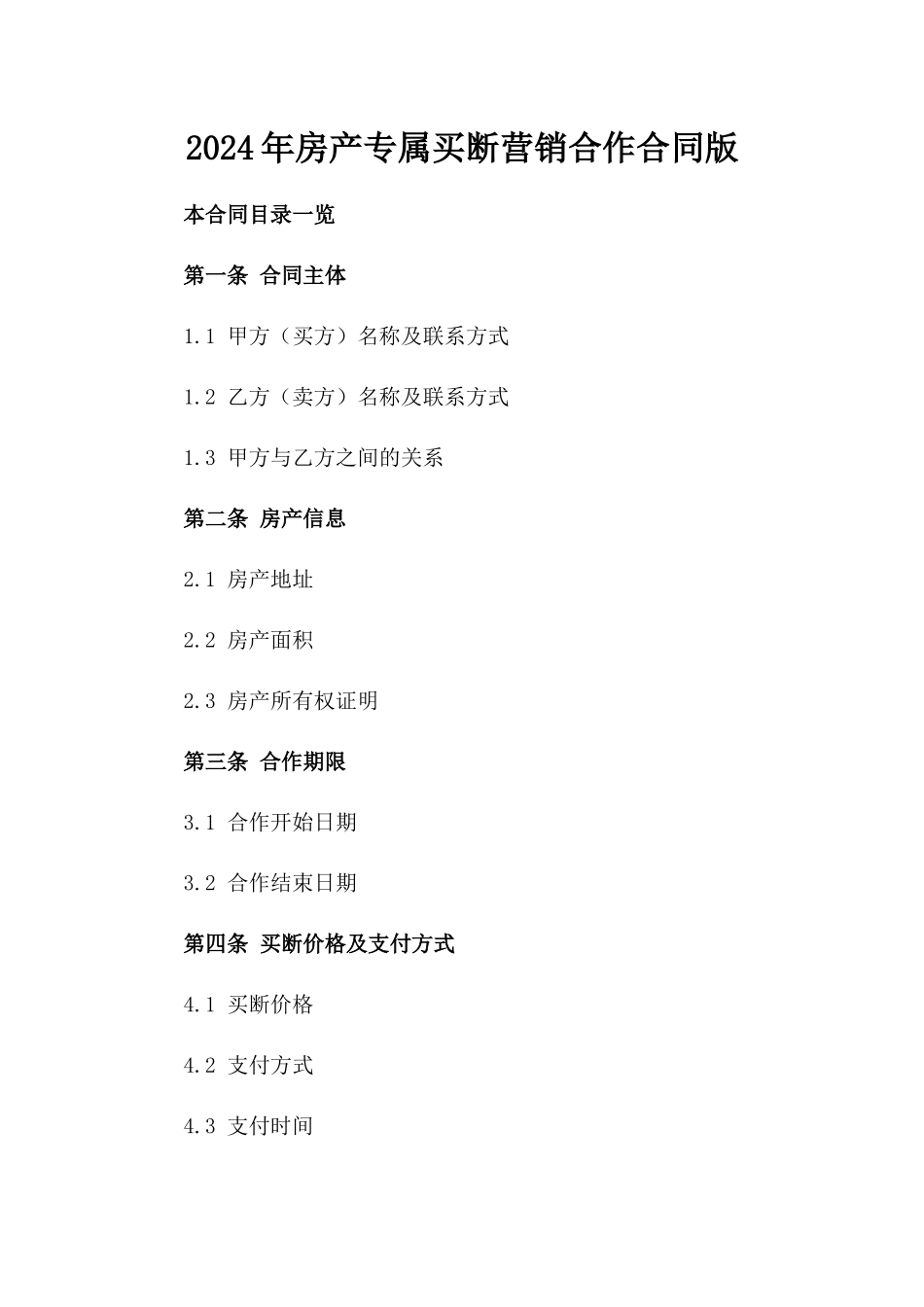 2024年房产专属买断营销合作合同版

本合同目录一览

第一条 合同主体

1.1 甲方（买方）名称及联系方式

1.2 乙方（卖方）名称及联系方式

1.3 甲方与乙方之间的关系

第二条 房产信息

2.1 房产地址

2.2 房产面积

2.3 房产所有权证明

第三条 合作期限

3.1 合作开始日期

3.2 合作结束日期

第四条 买断价格及支付方式

4.1 买断价格

4.2 支付方式

4.3 支付时间